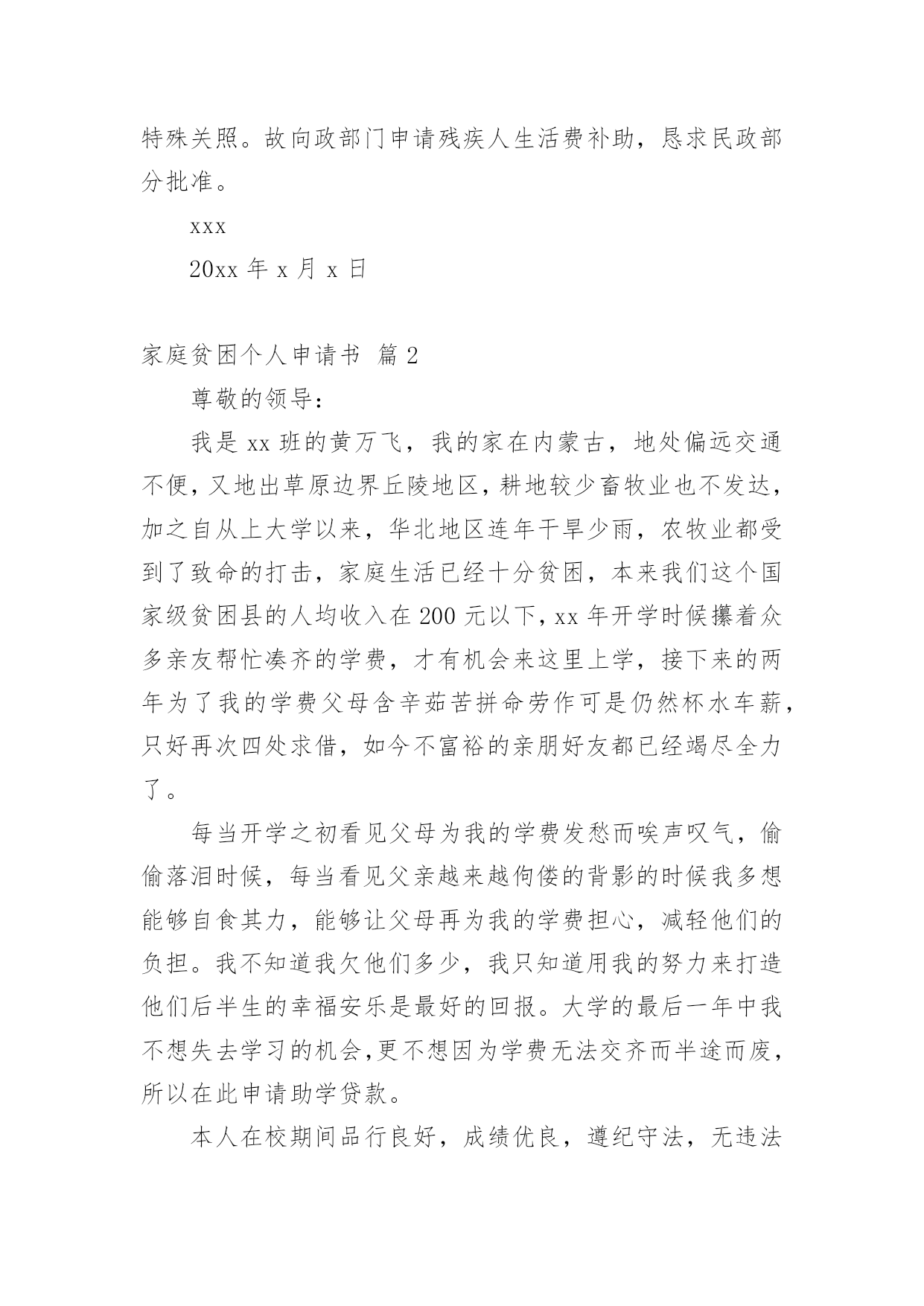 特殊关照。故向政部门申请残疾人生活费补助，恳求民政部分批准。

xxx

20xx 年 x 月 x 日

家庭贫困个人申请书 篇 2

尊敬的领导：

我是 xx 班的黄万飞，我的家在内蒙古，地处偏远交通不便，又地出草原边界丘陵地区，耕地较少畜牧业也不发达，加之自从上大学以来，华北地区连年干旱少雨，农牧业都受到了致命的打击，家庭生活已经十分贫困，本来我们这个国家级贫困县的人均收入在 200 元以下，xx 年开学时候攥着众多亲友帮忙凑齐的学费，才有机会来这里上学，接下来的两年为了我的学费父母含辛茹苦拼命劳作可是仍然杯水车薪，只好再次四处求借，如今不富裕的亲朋好友都已经竭尽全力了。

每当开学之初看见父母为我的学费发愁而唉声叹气，偷偷落泪时候，每当看见父亲越来越佝偻的背影的时候我多想能够自食其力，能够让父母再为我的学费担心，减轻他们的负担。我不知道我欠他们多少，我只知道用我的努力来打造他们后半生的幸福安乐是最好的回报。大学的最后一年中我不想失去学习的机会，更不想因为学费无法交齐而半途而废，所以在此申请助学贷款。

本人在校期间品行良好，成绩优良，遵纪守法，无违法